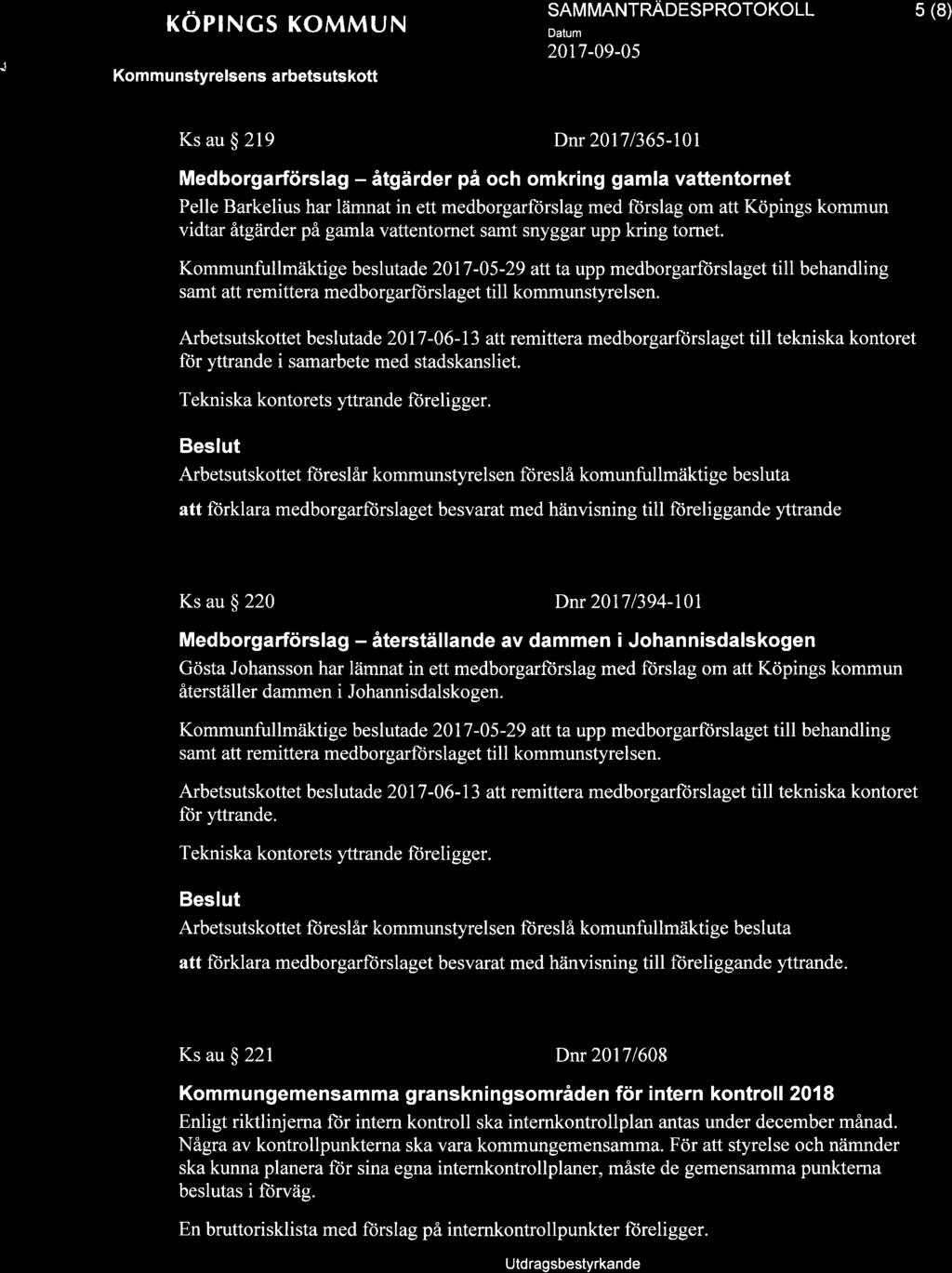 KÖPINGS KOMMUN
Kommunstyrelsens arbetsutskott

SAMMANTRÄDESPROTOKOLL
Datum
2017-09-05

5 (8)

Ks au § 219 Dnr 2017/365-101

Medborgarförslag – åtgärder på och omkring gamla vattentornet

Pelle Barkelius har lämnat in ett medborgarförslag med förslag om att Köpings kommun vidtar åtgärder på gamla vattentornet samt snyggar upp kring tornet.

Kommunfullmäktige beslutade 2017-05-29 att ta upp medborgarförslaget till behandling samt att remittera medborgarförslaget till kommunstyrelsen.

Arbetsutskottet beslutade 2017-06-13 att remittera medborgarförslaget till tekniska kontoret för yttrande i samarbete med stadskansliet.

Tekniska kontorets yttrande föreligger.

Beslut

Arbetsutskottet föreslår kommunstyrelsen föreslå komunfullmäktige besluta

att förklara medborgarförslaget besvarat med hänvisning till föreliggande yttrande

Ks au § 220 Dnr 2017/394-101

Medborgarförslag – återställande av dammen i Johannisdalskogen

Gösta Johansson har lämnat in ett medborgarförslag med förslag om att Köpings kommun återställer dammen i Johannisdalskogen.

Kommunfullmäktige beslutade 2017-05-29 att ta upp medborgarförslaget till behandling samt att remittera medborgarförslaget till kommunstyrelsen.

Arbetsutskottet beslutade 2017-06-13 att remittera medborgarförslaget till tekniska kontoret för yttrande.

Tekniska kontorets yttrande föreligger.

Beslut

Arbetsutskottet föreslår kommunstyrelsen föreslå komunfullmäktige besluta

att förklara medborgarförslaget besvarat med hänvisning till föreliggande yttrande.

Ks au § 221 Dnr 2017/608

Kommungemensamma granskningsområden för intern kontroll 2018

Enligt riktlinjerna för intern kontroll ska internkontrollplan antas under december månad. Några av kontrollpunkterna ska vara kommungemensamma. För att styrelse och nämnder ska kunna planera för sina egna internkontrollplaner, måste de gemensamma punkterna beslutas i förväg.

En bruttorisklista med förslag på internkontrollpunkter föreligger.

Utdragsbestyrkande